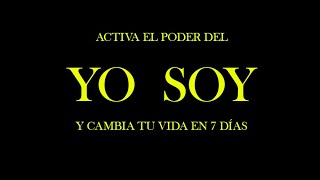 ACTIVA EL PODER DEL

YO SOY

Y CAMBIA TU VIDA EN 7 DÍAS